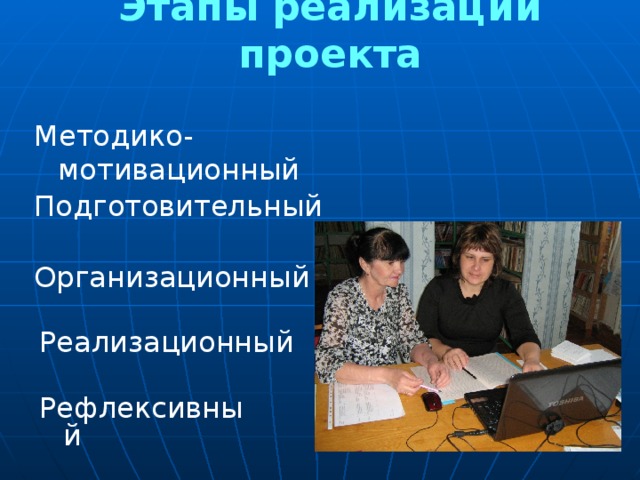 Этапы реализации проекта

Методико-мотивационный

Подготовительный

Организационный

Реализационный

Рефлексивный

TOSHIBA